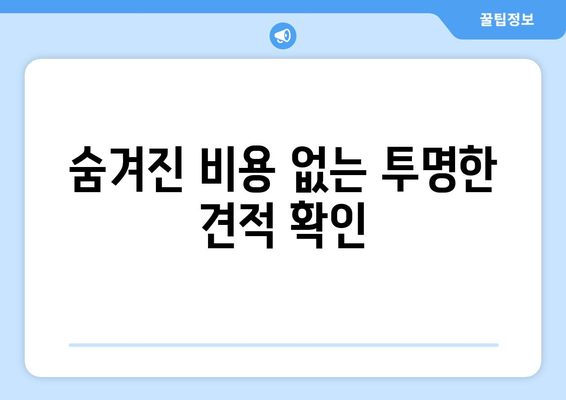 꿀팁정보

숨겨진 비용 없는 투명한 견적 확인